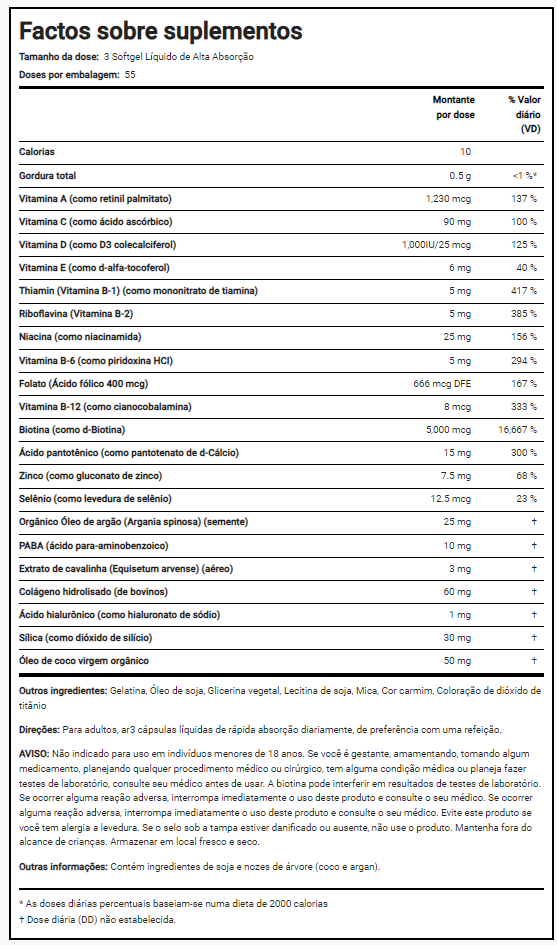 Factos sobre suplementos

Tamanho da dose: 3 Softgel Líquido de Alta Absorção

Doses por embalagem: 55

| | Montante por dose | % Valor diário (VD) |
|---|---|---|
| Calorias | 10 | |
| Gordura total | 0.5 g | <1 %* |
| Vitamina A (como retinil palmitato) | 1,230 mcg | 137 % |
| Vitamina C (como ácido ascórbico) | 90 mg | 100 % |
| Vitamina D (como D3 colecalciferol) | 1,000IU/25 mcg | 125 % |
| Vitamina E (como d-alfa-tocoferol) | 6 mg | 40 % |
| Thiamin (Vitamina B-1) (como mononitrato de tiamina) | 5 mg | 417 % |
| Riboflavina (Vitamina B-2) | 5 mg | 385 % |
| Niacina (como niacinamida) | 25 mg | 156 % |
| Vitamina B-6 (como piridoxina HCl) | 5 mg | 294 % |
| Folato (Ácido fólico 400 mcg) | 666 mcg DFE | 167 % |
| Vitamina B-12 (como cianocobalamina) | 8 mcg | 333 % |
| Biotina (como d-Biotina) | 5,000 mcg | 16,667 % |
| Ácido pantotênico (como pantotenato de d-Cálcio) | 15 mg | 300 % |
| Zinco (como gluconato de zinco) | 7.5 mg | 68 % |
| Selênio (como levedura de selênio) | 12.5 mcg | 23 % |
| Orgânico Óleo de argão (Argania spinosa) (semente) | 25 mg | † |
| PABA (ácido para-aminobenzoico) | 10 mg | † |
| Extrato de cavalinha (Equisetum arvense) (aéreo) | 3 mg | † |
| Colágeno hidrolisado (de bovinos) | 60 mg | † |
| Ácido hialurônico (como hialuronato de sódio) | 1 mg | † |
| Sílica (como dióxido de silício) | 30 mg | † |
| Óleo de coco virgem orgânico | 50 mg | † |

Outros ingredientes: Gelatina, Óleo de soja, Glicerina vegetal, Lecitina de soja, Mica, Cor carmim, Coloração de dióxido de titânio

Direções: Para adultos, ar3 cápsulas líquidas de rápida absorção diariamente, de preferência com uma refeição.

AVISO: Não indicado para uso em indivíduos menores de 18 anos. Se você é gestante, amamentando, tomando algum medicamento, planejando qualquer procedimento médico ou cirúrgico, tem alguma condição médica ou planeja fazer testes de laboratório, consulte seu médico antes de usar. A biotina pode interferir em resultados de testes de laboratório. Se ocorrer alguma reação adversa, interrompa imediatamente o uso deste produto e consulte o seu médico. Se ocorrer alguma reação adversa, interrompa imediatamente o uso deste produto e consulte o seu médico. Evite este produto se você tem alergia a levedura. Se o selo sob a tampa estiver danificado ou ausente, não use o produto. Mantenha fora do alcance de crianças. Armazenar em local fresco e seco.

Outras informações: Contém ingredientes de soja e nozes de árvore (coco e argan).

* As doses diárias percentuais baseiam-se numa dieta de 2000 calorias
† Dose diária (DD) não estabelecida.